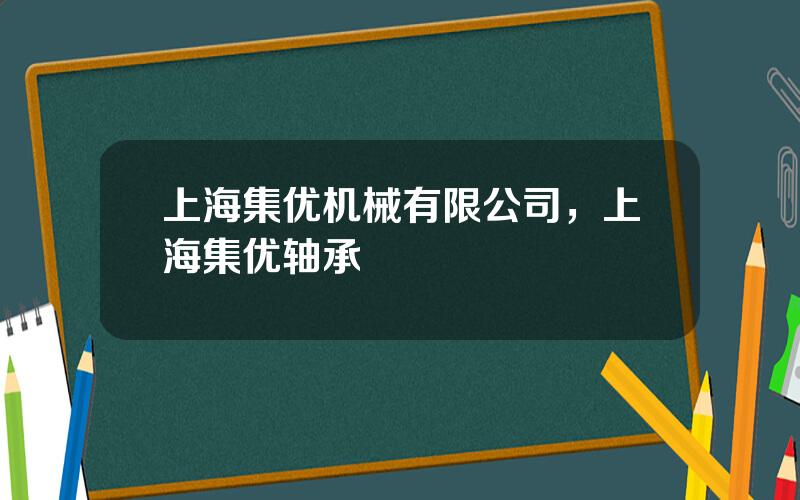 上海集优机械有限公司，上海集优轴承